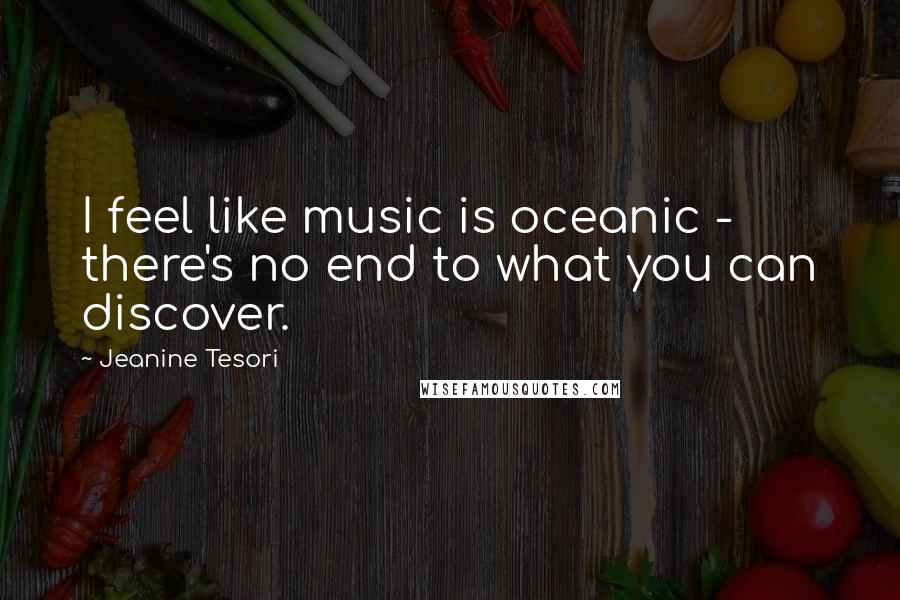 I feel like music is oceanic - there's no end to what you can discover.

~ Jeanine Tesori

WISEFAMOUSQUOTES.COM